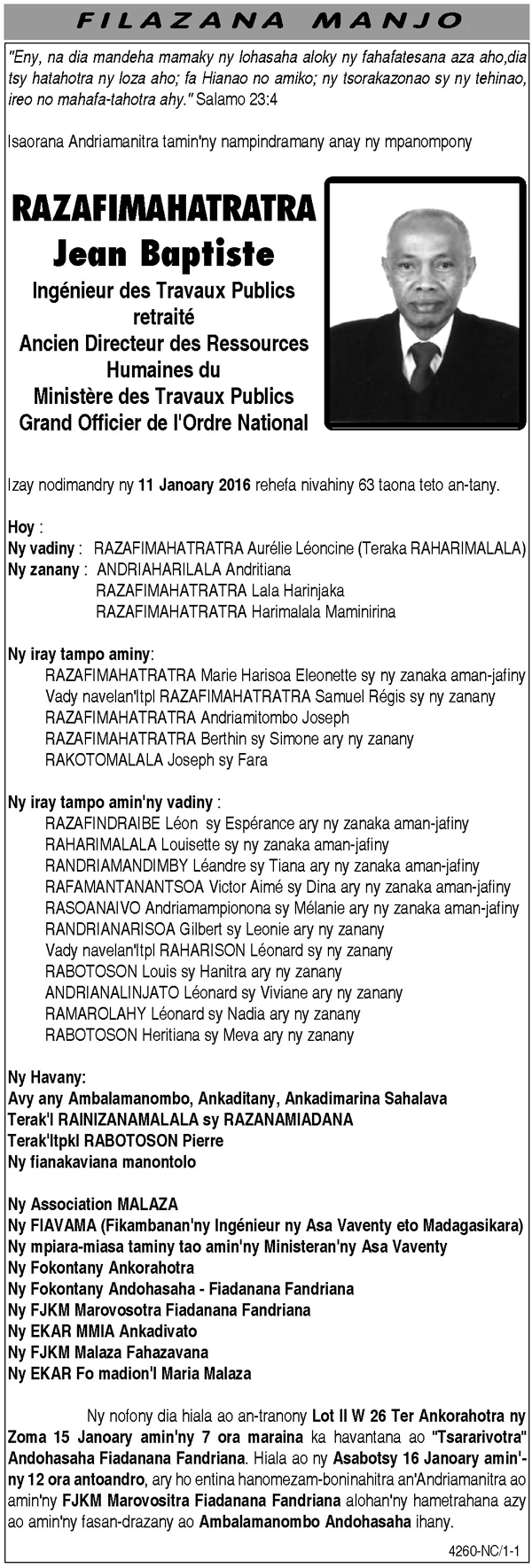 FILAZANA MANJO

"Eny, na dia mandeha mamaky ny lohasaha aloky ny fahafatesana aza aho,dia tsy hatahotra ny loza aho; fa Hianao no amiko; ny tsorakazonao sy ny tehinao, ireo no mahafa-tahotra ahy." Salamo 23:4

Isaorana Andriamanitra tamin'ny nampindramany anay ny mpanompony

RAZAFIMAHATRATRA
Jean Baptiste
Ingénieur des Travaux Publics retraité
Ancien Directeur des Ressources Humaines du Ministère des Travaux Publics
Grand Officier de l'Ordre National

Izay nodimandry ny 11 Janoary 2016 rehefa nivahiny 63 taona teto an-tany.

Hoy :
Ny vadiny : RAZAFIMAHATRATRA Aurélie Léoncine (Teraka RAHARIMALALA)
Ny zanany : ANDRIAHARILALA Andritiana
RAZAFIMAHATRATRA Lala Harinjaka
RAZAFIMAHATRATRA Harimalala Maminirina

Ny iray tampo aminy:
RAZAFIMAHATRATRA Marie Harisoa Eleonette sy ny zanaka aman-jafiny
Vady navelan'Itpl RAZAFIMAHATRATRA Samuel Régis sy ny zanany
RAZAFIMAHATRATRA Andriamitombo Joseph
RAZAFIMAHATRATRA Berthin sy Simone ary ny zanany
RAKOTOMALALA Joseph sy Fara

Ny iray tampo amin'ny vadiny :
RAZAFINDRAIBE Léon sy Espérance ary ny zanaka aman-jafiny
RAHARIMALALA Louisette sy ny zanaka aman-jafiny
RANDRIAMANDIMBY Léandre sy Tiana ary ny zanaka aman-jafiny
RAFAMANTANANTSOA Victor Aimé sy Dina ary ny zanaka aman-jafiny
RASOANAIVO Andriamampionona sy Mélanie ary ny zanaka aman-jafiny
RANDRIANARISOA Gilbert sy Leonie ary ny zanany
Vady navelan'Itpl RAHARISON Léonard sy ny zanany
RABOTOSON Louis sy Hanitra ary ny zanany
ANDRIANALINJATO Léonard sy Viviane ary ny zanany
RAMAROLAHY Léonard sy Nadia ary ny zanany
RABOTOSON Heritiana sy Meva ary ny zanany

Ny Havany:
Avy any Ambalamanombo, Ankaditany, Ankadimarina Sahalava
Terak'I RAINIZANAMALALA sy RAZANAMIADANA
Terak'Itpkl RABOTOSON Pierre
Ny fianakaviana manontolo

Ny Association MALAZA
Ny FIAVAMA (Fikambanan'ny Ingénieur ny Asa Vaventy eto Madagasikara)
Ny mpiara-miasa taminy tao amin'ny Ministeran'ny Asa Vaventy
Ny Fokontany Ankorahotra
Ny Fokontany Andohasaha - Fiadanana Fandriana
Ny FJKM Marovosotra Fiadanana Fandriana
Ny EKAR MMIA Ankadivato
Ny FJKM Malaza Fahazavana
Ny EKAR Fo madion'I Maria Malaza

Ny nofony dia hiala ao an-tranony Lot II W 26 Ter Ankorahotra ny Zoma 15 Janoary amin'ny 7 ora maraina ka havantana ao "Tsararivotra" Andohasaha Fiadanana Fandriana. Hiala ao ny Asabotsy 16 Janoary amin'ny 12 ora antoandro, ary ho entina hanomezam-boninahitra an'Andriamanitra ao amin'ny FJKM Marovositra Fiadanana Fandriana alohan'ny hametrahana azy ao amin'ny fasan-drazany ao Ambalamanombo Andohasaha ihany.

4260-NC/1-1